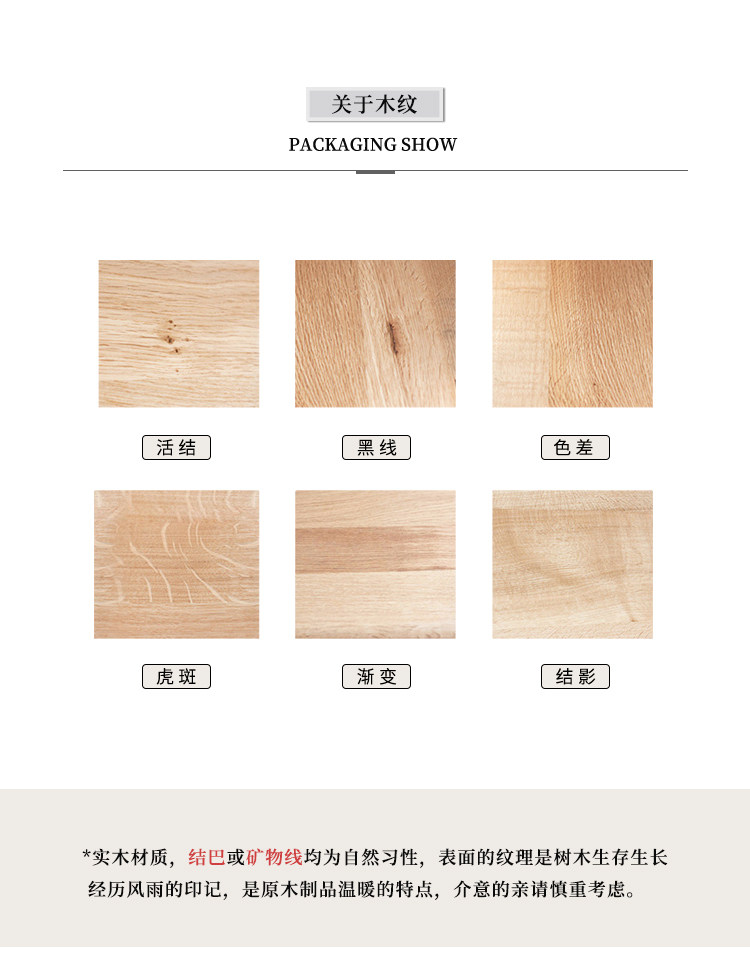 关于木纹

PACKAGING SHOW

活结

黑线

色差

虎斑

渐变

结影

*实木材质，结巴或矿物线均为自然习性，表面的纹理是树木生存生长经历风雨的印记，是原木制品温暖的特点，介意的亲请慎重考虑。